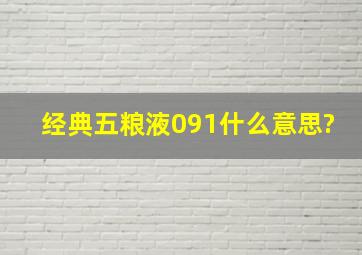 经典五粮液091什么意思?